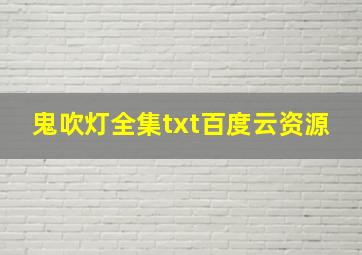 鬼吹灯全集txt百度云资源